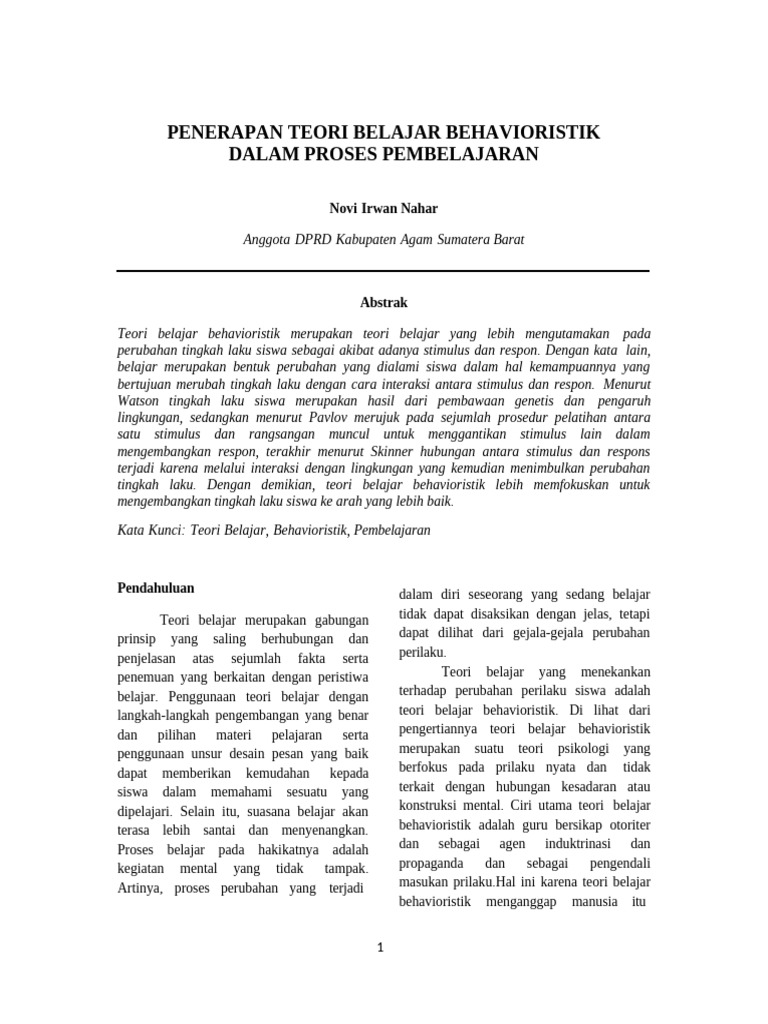 PENERAPAN TEORI BELAJAR BEHAVIORISTIK DALAM PROSES PEMBELAJARAN

Novi Irwan Nahar

Anggota DPRD Kabupaten Agam Sumatera Barat

Abstrak

Teori belajar behavioristik merupakan teori belajar yang lebih mengutamakan pada perubahan tingkah laku siswa sebagai akibat adanya stimulus dan respon. Dengan kata lain, belajar merupakan bentuk perubahan yang dialami siswa dalam hal kemampuannya yang bertujuan merubah tingkah laku dengan cara interaksi antara stimulus dan respon. Menurut Watson tingkah laku siswa merupakan hasil dari pembawaan genetis dan pengaruh lingkungan, sedangkan menurut Pavlov merujuk pada sejumlah prosedur pelatihan antara satu stimulus dan rangsangan muncul untuk menggantikan stimulus lain dalam mengembangkan respon, terakhir menurut Skinner hubungan antara stimulus dan respons terjadi karena melalui interaksi dengan lingkungan yang kemudian menimbulkan perubahan tingkah laku. Dengan demikian, teori belajar behavioristik lebih memfokuskan untuk mengembangkan tingkah laku siswa ke arah yang lebih baik.

Kata Kunci: Teori Belajar, Behavioristik, Pembelajaran

Pendahuluan

Teori belajar merupakan gabungan prinsip yang saling berhubungan dan penjelasan atas sejumlah fakta serta penemuan yang berkaitan dengan peristiwa belajar. Penggunaan teori belajar dengan langkah-langkah pengembangan yang benar dan pilihan materi pelajaran serta penggunaan unsur desain pesan yang baik dapat memberikan kemudahan kepada siswa dalam memahami sesuatu yang dipelajari. Selain itu, suasana belajar akan terasa lebih santai dan menyenangkan. Proses belajar pada hakikatnya adalah kegiatan mental yang tidak tampak. Artinya, proses perubahan yang terjadi dalam diri seseorang yang sedang belajar tidak dapat disaksikan dengan jelas, tetapi dapat dilihat dari gejala-gejala perubahan perilaku.

Teori belajar yang menekankan terhadap perubahan perilaku siswa adalah teori belajar behavioristik. Di lihat dari pengertiannya teori belajar behavioristik merupakan suatu teori psikologi yang berfokus pada prilaku nyata dan tidak terkait dengan hubungan kesadaran atau konstruksi mental. Ciri utama teori belajar behavioristik adalah guru bersikap otoriter dan sebagai agen induktrinasi dan propaganda dan sebagai pengendali masukan prilaku.Hal ini karena teori belajar behavioristik menganggap manusia itu

1